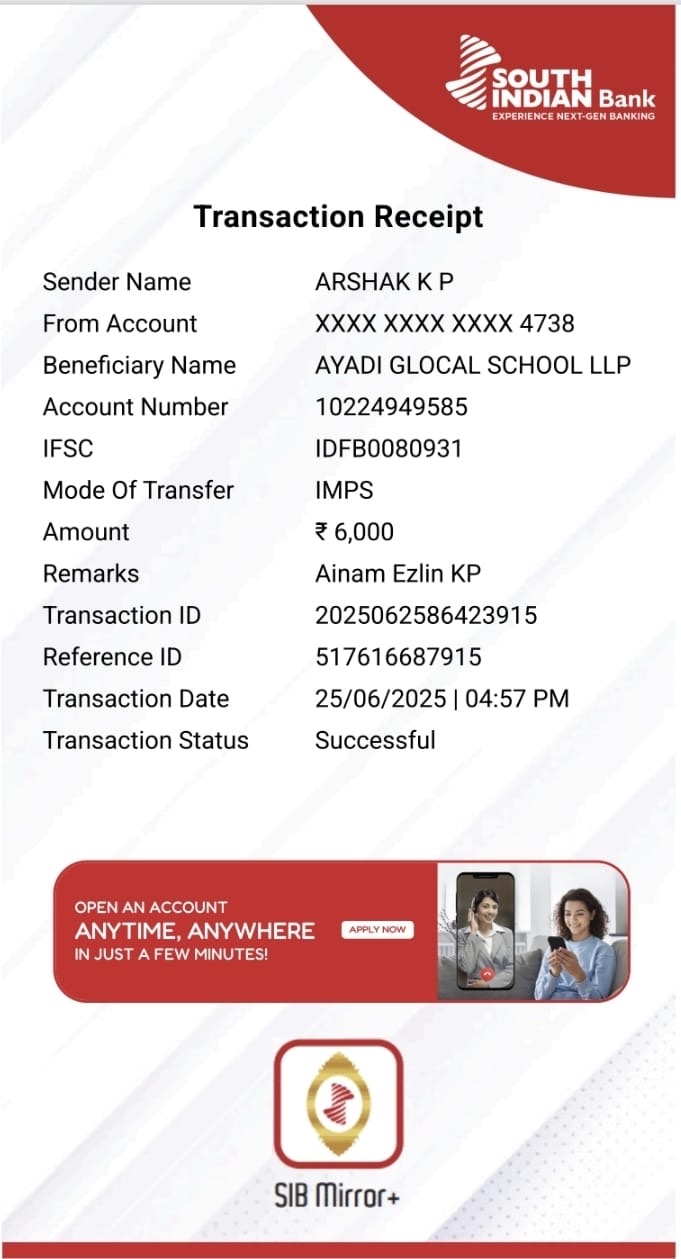 SOUTH INDIAN Bank
EXPERIENCE NEXT-GEN BANKING

Transaction Receipt

| | |
|---|---|
| Sender Name | ARSHAK K P |
| From Account | XXXX XXXX XXXX 4738 |
| Beneficiary Name | AYADI GLOCAL SCHOOL LLP |
| Account Number | 10224949585 |
| IFSC | IDFB0080931 |
| Mode Of Transfer | IMPS |
| Amount | ₹ 6,000 |
| Remarks | Ainam Ezlin KP |
| Transaction ID | 2025062586423915 |
| Reference ID | 517616687915 |
| Transaction Date | 25/06/2025 \| 04:57 PM |
| Transaction Status | Successful |

OPEN AN ACCOUNT
ANYTIME, ANYWHERE
IN JUST A FEW MINUTES!
APPLY NOW

SIB Mirror+